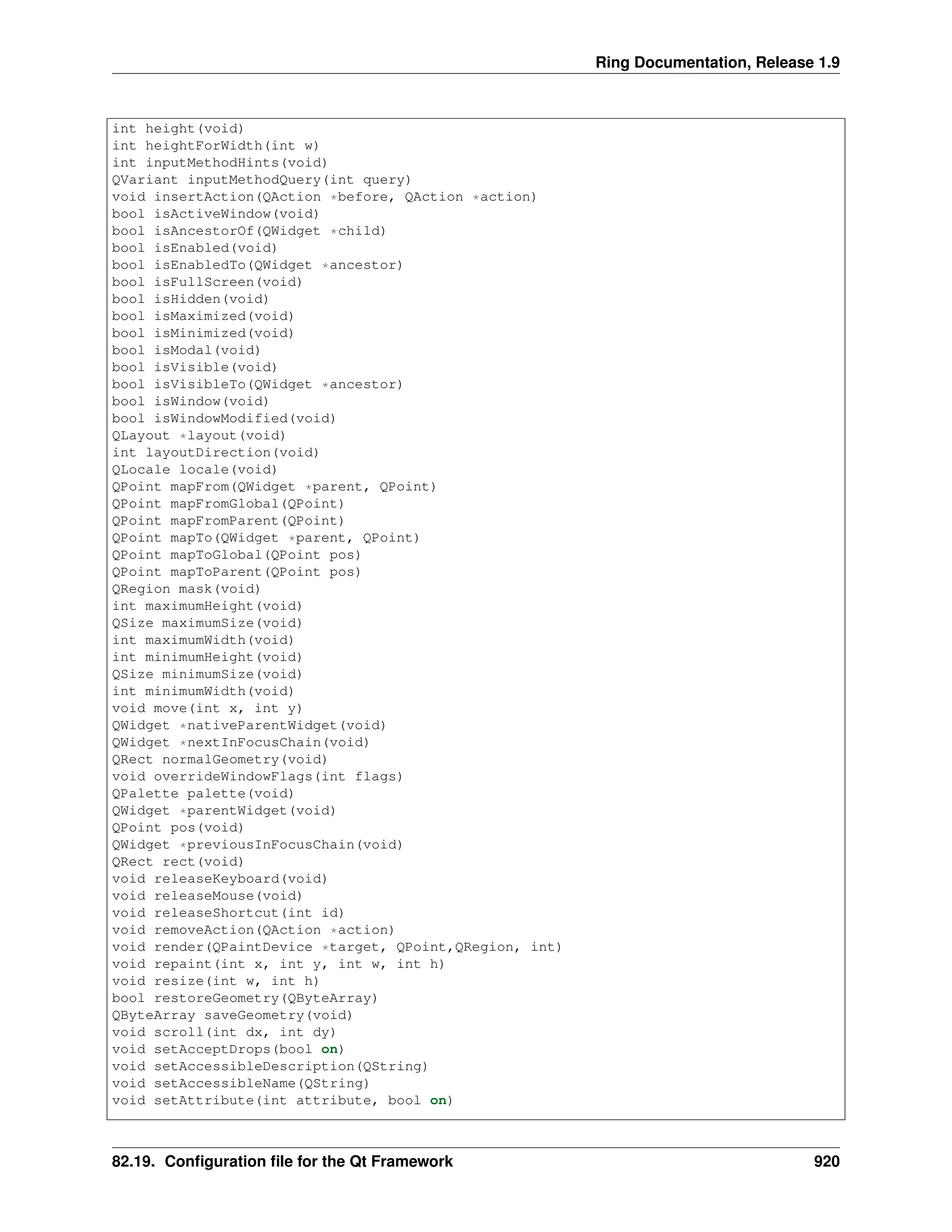 Ring Documentation, Release 1.9

int height(void)
int heightForWidth(int w)
int inputMethodHints(void)
QVariant inputMethodQuery(int query)
void insertAction(QAction *before, QAction *action)
bool isActiveWindow(void)
bool isAncestorOf(QWidget *child)
bool isEnabled(void)
bool isEnabledTo(QWidget *ancestor)
bool isFullScreen(void)
bool isHidden(void)
bool isMaximized(void)
bool isMinimized(void)
bool isModal(void)
bool isVisible(void)
bool isVisibleTo(QWidget *ancestor)
bool isWindow(void)
bool isWindowModified(void)
QLayout *layout(void)
int layoutDirection(void)
QLocale locale(void)
QPoint mapFrom(QWidget *parent, QPoint)
QPoint mapFromGlobal(QPoint)
QPoint mapFromParent(QPoint)
QPoint mapTo(QWidget *parent, QPoint)
QPoint mapToGlobal(QPoint pos)
QPoint mapToParent(QPoint pos)
QRegion mask(void)
int maximumHeight(void)
QSize maximumSize(void)
int maximumWidth(void)
int minimumHeight(void)
QSize minimumSize(void)
int minimumWidth(void)
void move(int x, int y)
QWidget *nativeParentWidget(void)
QWidget *nextInFocusChain(void)
QRect normalGeometry(void)
void overrideWindowFlags(int flags)
QPalette palette(void)
QWidget *parentWidget(void)
QPoint pos(void)
QWidget *previousInFocusChain(void)
QRect rect(void)
void releaseKeyboard(void)
void releaseMouse(void)
void releaseShortcut(int id)
void removeAction(QAction *action)
void render(QPaintDevice *target, QPoint,QRegion, int)
void repaint(int x, int y, int w, int h)
void resize(int w, int h)
bool restoreGeometry(QByteArray)
QByteArray saveGeometry(void)
void scroll(int dx, int dy)
void setAcceptDrops(bool on)
void setAccessibleDescription(QString)
void setAccessibleName(QString)
void setAttribute(int attribute, bool on)

82.19. Configuration file for the Qt Framework 920